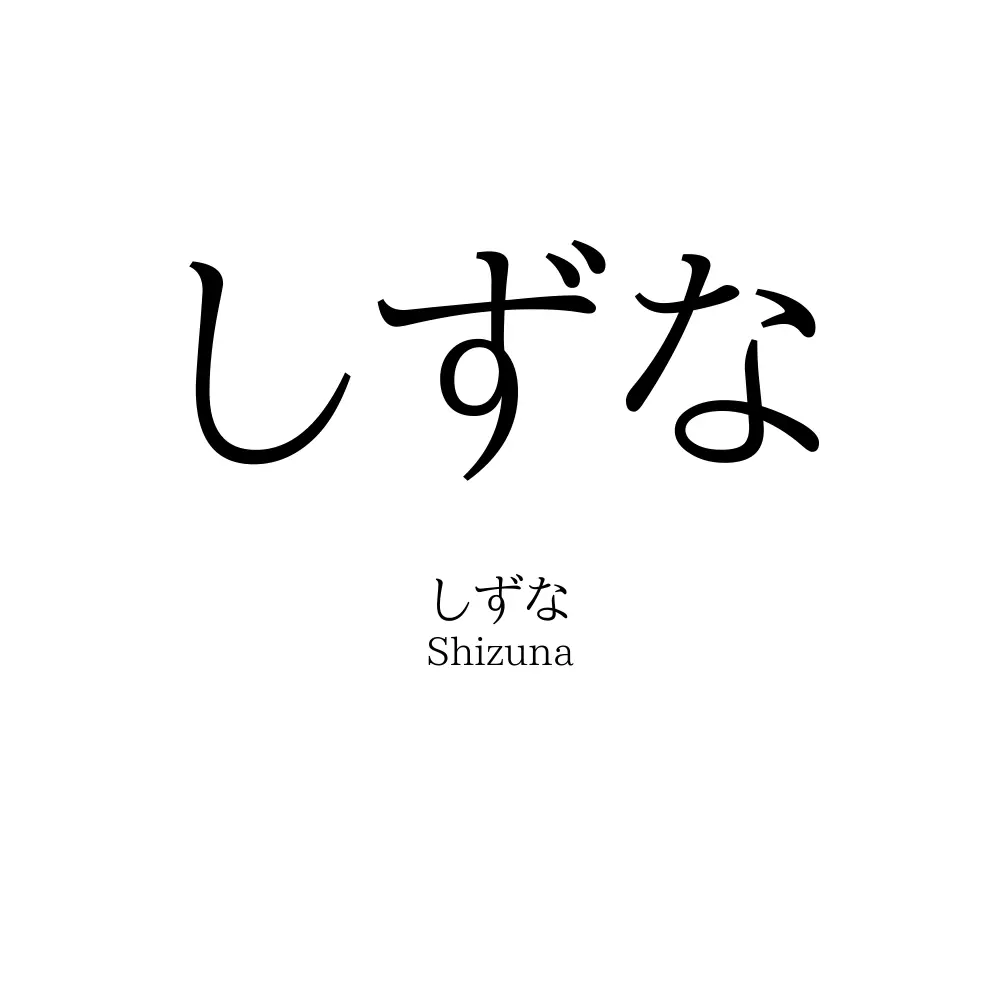 しずな

しずな
Shizuna